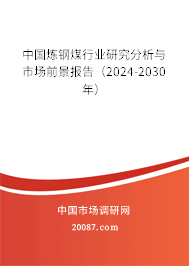 中国炼钢煤行业研究分析与市场前景报告（2024-2030年）

中国市场调研网

20087.com